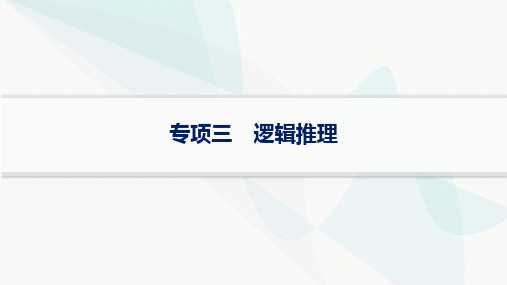 专项三　逻辑推理